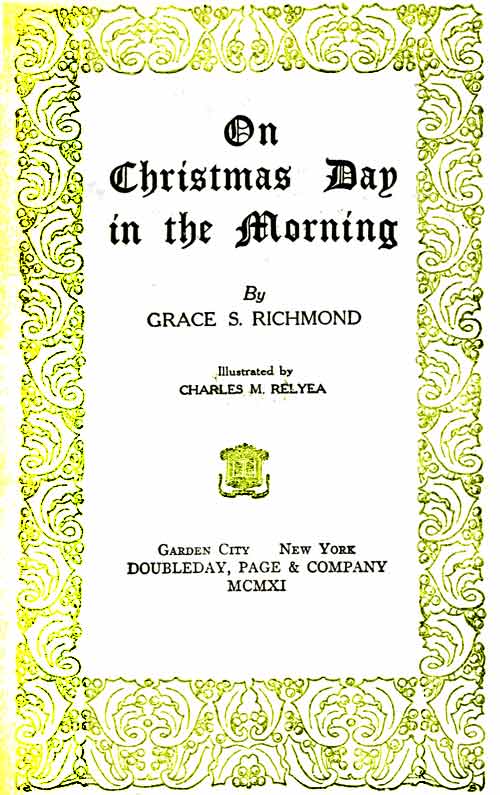 On Christmas Day in the Morning

By
GRACE S. RICHMOND

Illustrated by
CHARLES M. RELYEA

GARDEN CITY NEW YORK
DOUBLEDAY, PAGE & COMPANY
MCMXI